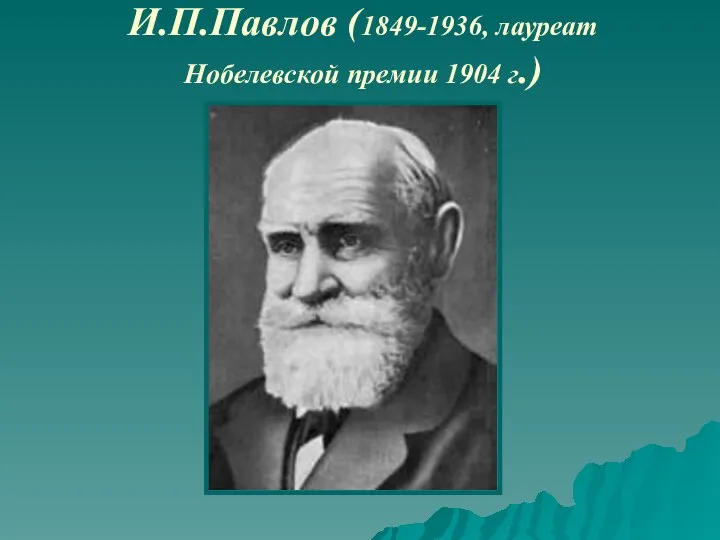 И.П.Павлов (1849-1936, лауреат Нобелевской премии 1904 г.)